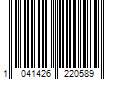 1 041426 220589